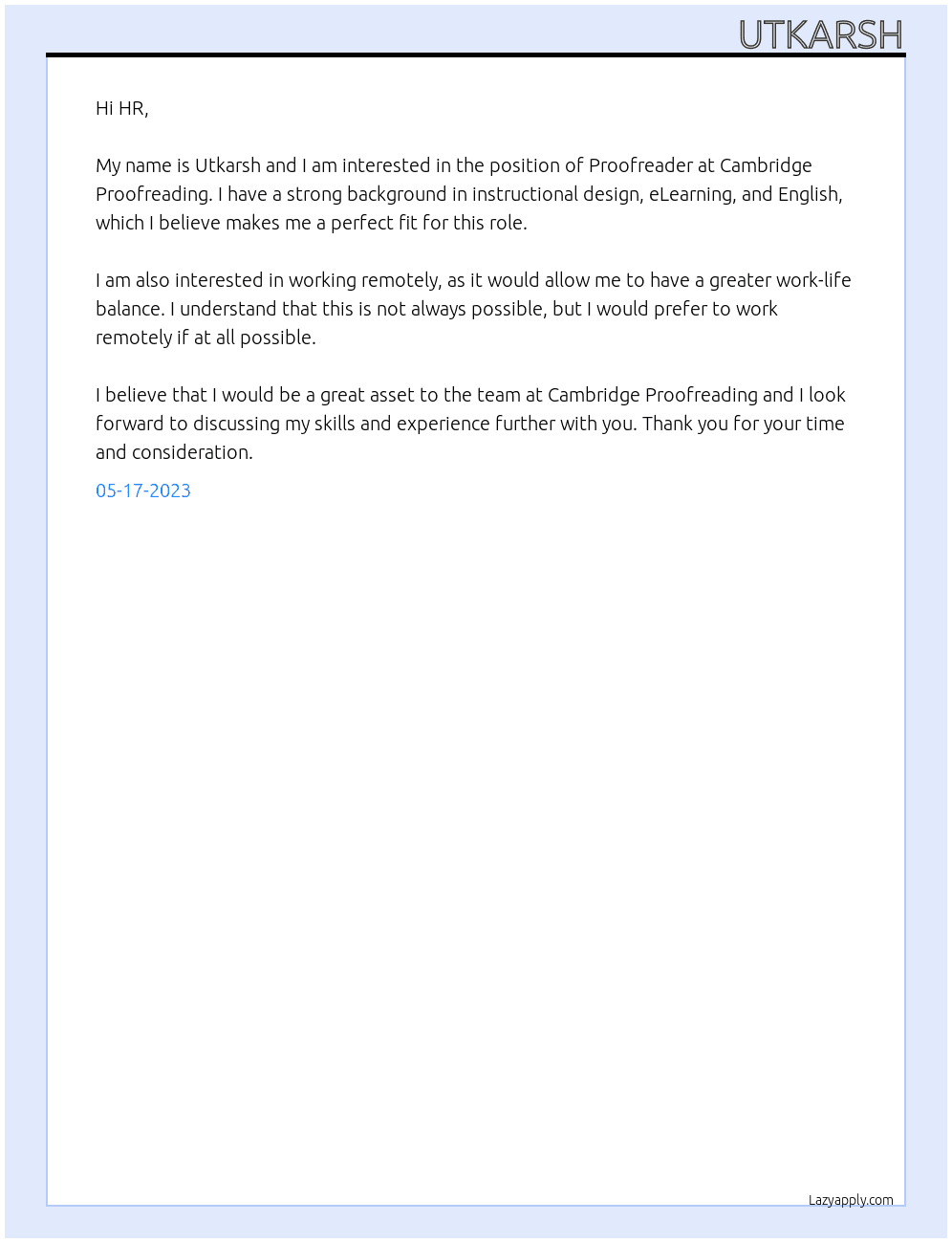 UTKARSH

Hi HR,

My name is Utkarsh and I am interested in the position of Proofreader at Cambridge Proofreading. I have a strong background in instructional design, eLearning, and English, which I believe makes me a perfect fit for this role.

I am also interested in working remotely, as it would allow me to have a greater work-life balance. I understand that this is not always possible, but I would prefer to work remotely if at all possible.

I believe that I would be a great asset to the team at Cambridge Proofreading and I look forward to discussing my skills and experience further with you. Thank you for your time and consideration.

05-17-2023

Lazyapply.com